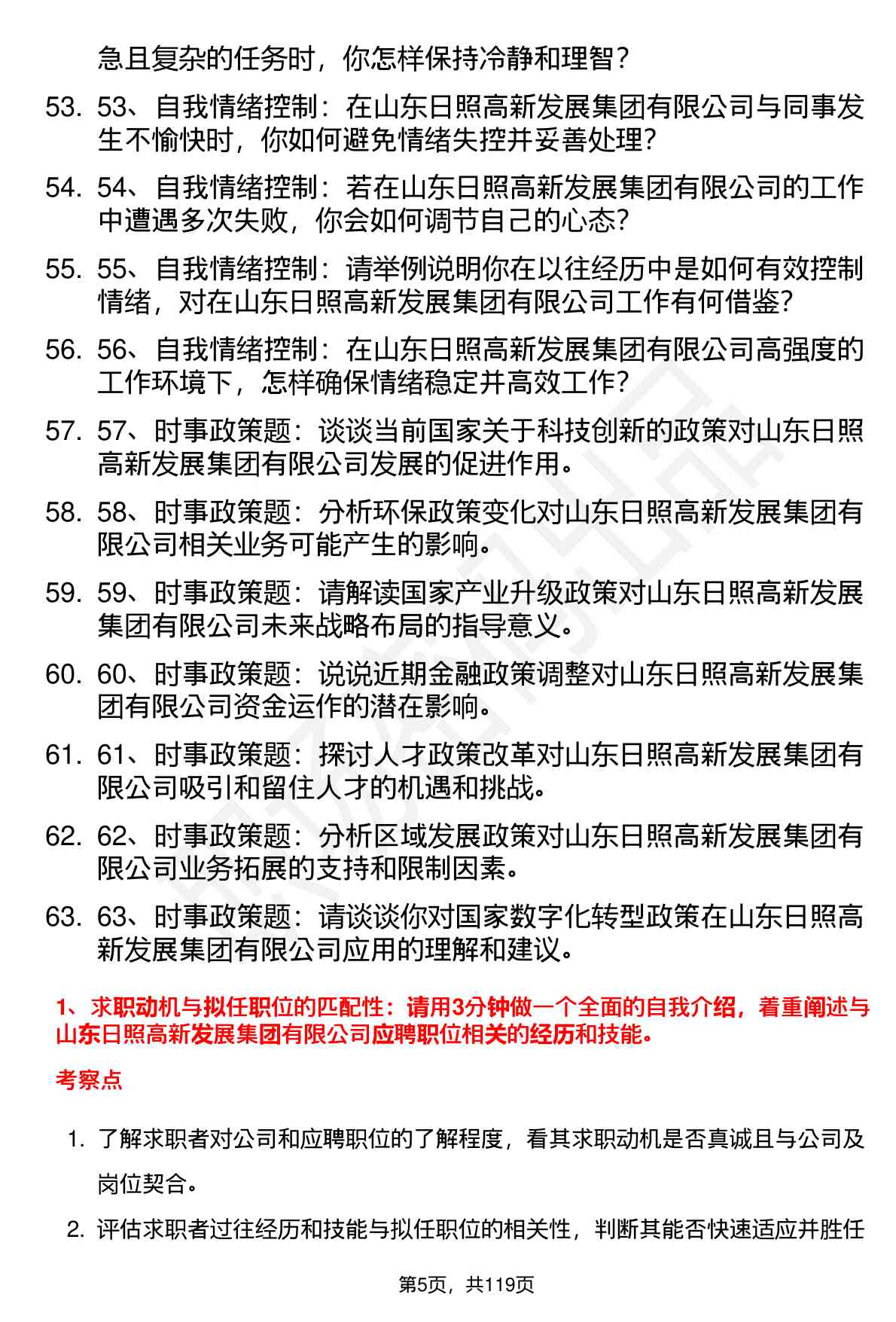 急且复杂的任务时，你怎样保持冷静和理智？

53. 53、自我情绪控制：在山东日照高新发展集团有限公司与同事发生不愉快时，你如何避免情绪失控并妥善处理？

54. 54、自我情绪控制：若在山东日照高新发展集团有限公司的工作中遭遇多次失败，你会如何调节自己的心态？

55. 55、自我情绪控制：请举例说明你在以往经历中是如何有效控制情绪，对在山东日照高新发展集团有限公司工作有何借鉴？

56. 56、自我情绪控制：在山东日照高新发展集团有限公司高强度的工作环境下，怎样确保情绪稳定并高效工作？

57. 57、时事政策题：谈谈当前国家关于科技创新的政策对山东日照高新发展集团有限公司发展的促进作用。

58. 58、时事政策题：分析环保政策变化对山东日照高新发展集团有限公司相关业务可能产生的影响。

59. 59、时事政策题：请解读国家产业升级政策对山东日照高新发展集团有限公司未来战略布局的指导意义。

60. 60、时事政策题：说说近期金融政策调整对山东日照高新发展集团有限公司资金运作的潜在影响。

61. 61、时事政策题：探讨人才政策改革对山东日照高新发展集团有限公司吸引和留住人才的机遇和挑战。

62. 62、时事政策题：分析区域发展政策对山东日照高新发展集团有限公司业务拓展的支持和限制因素。

63. 63、时事政策题：请谈谈你对国家数字化转型政策在山东日照高新发展集团有限公司应用的理解和建议。

1、求职动机与拟任职位的匹配性：请用3分钟做一个全面的自我介绍，着重阐述与山东日照高新发展集团有限公司应聘职位相关的经历和技能。

考察点

1. 了解求职者对公司和应聘职位的了解程度，看其求职动机是否真诚且与公司及岗位契合。

2. 评估求职者过往经历和技能与拟任职位的相关性，判断其能否快速适应并胜任

第5页，共119页